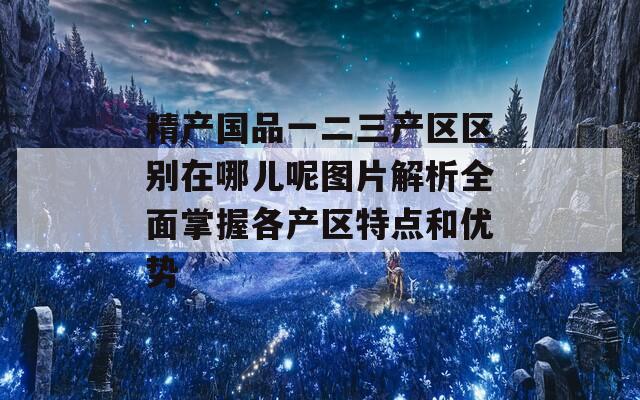 精产国品一二三产区区别在哪儿呢图片解析全面掌握各产区特点和优势